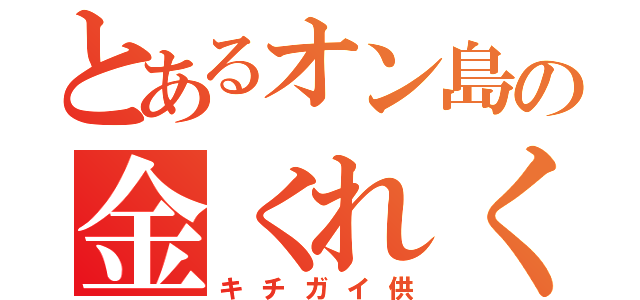 とあるオン島の
金くれく
キチガイ供